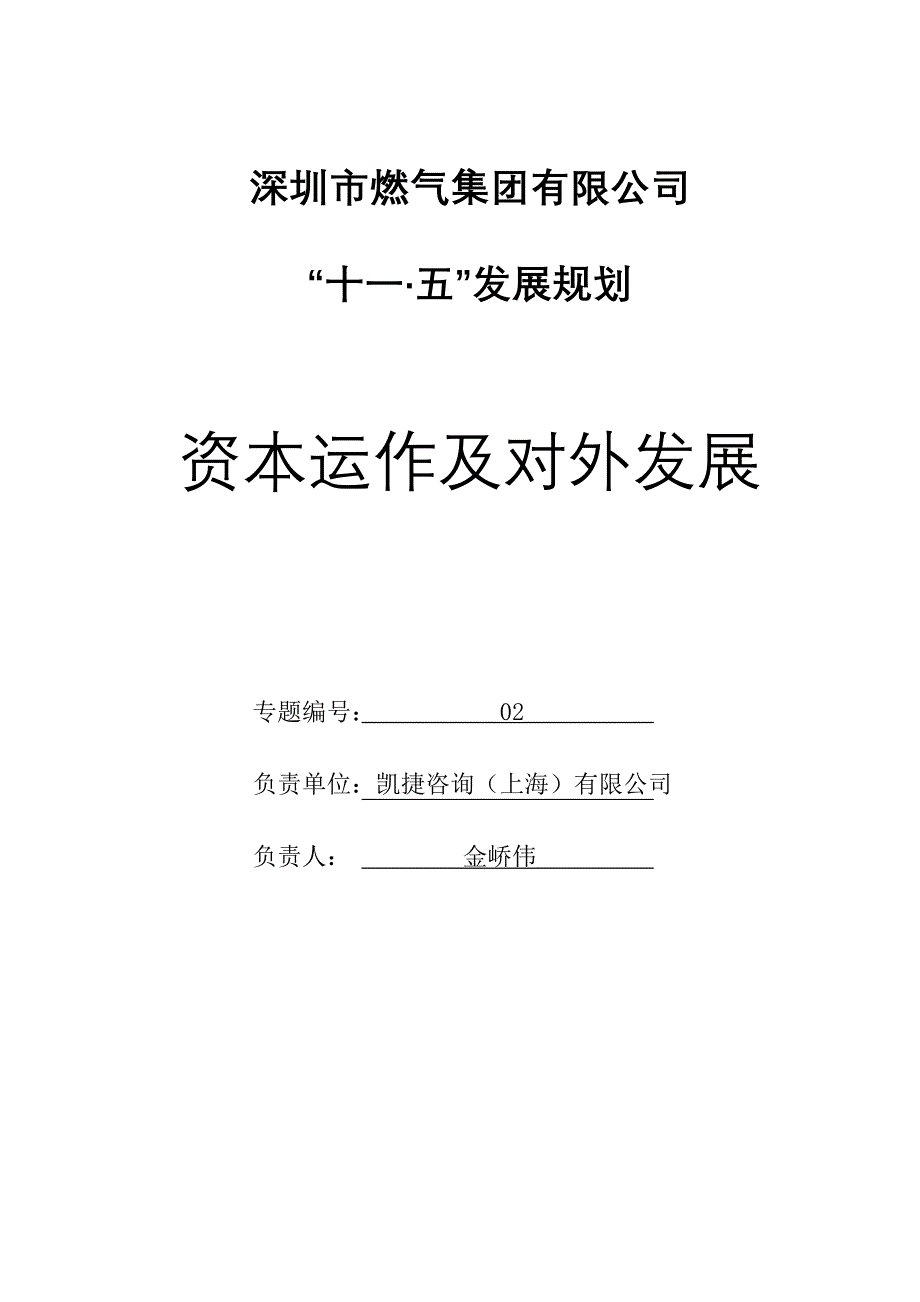 深圳市燃气集团有限公司

“十一·五”发展规划

资本运作及对外发展

专题编号：02

负责单位：凯捷咨询（上海）有限公司

负责人：金峤伟